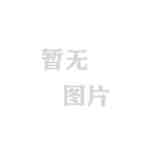 暂无
图片